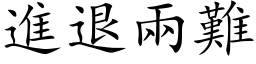 進退兩難